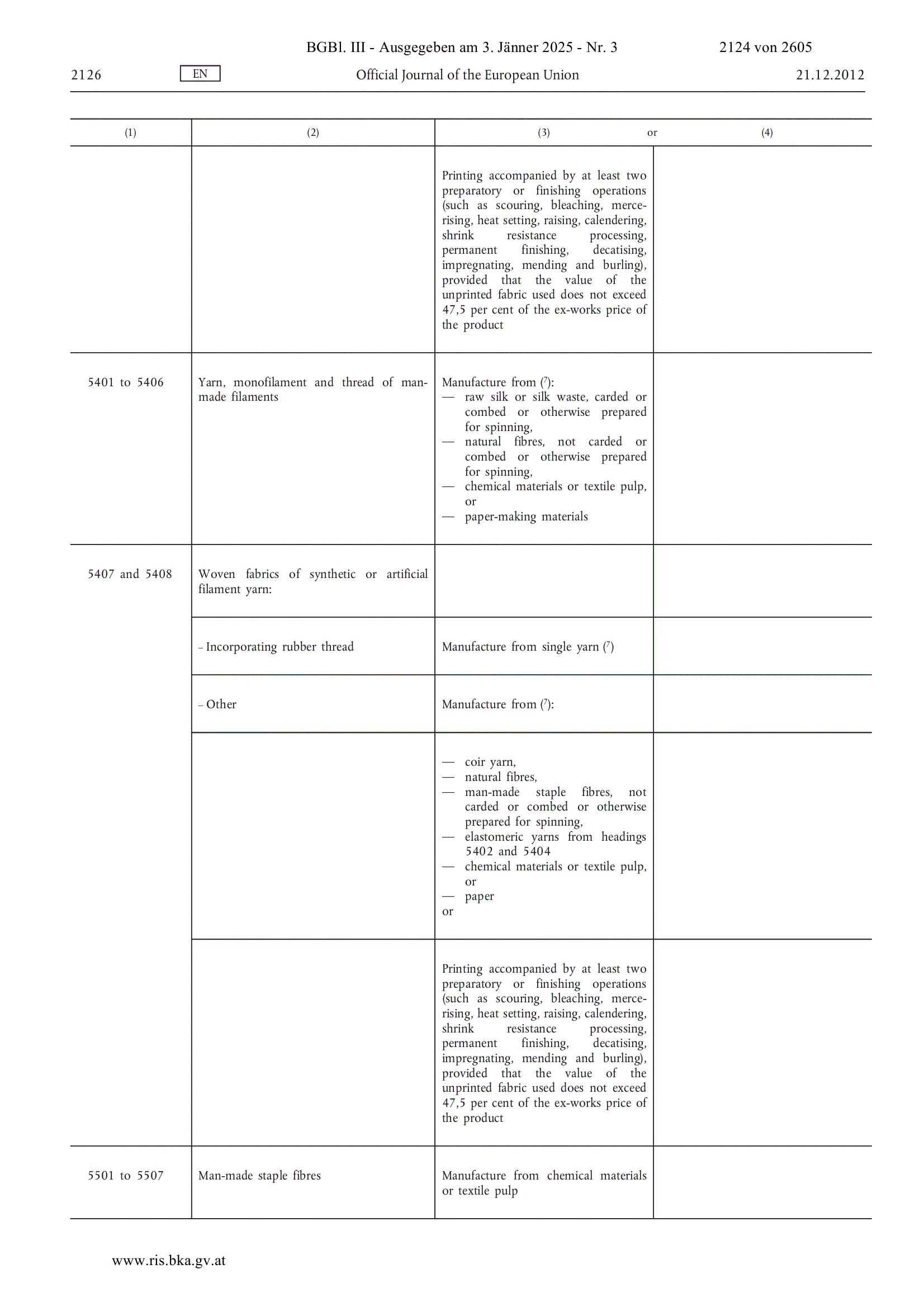 BGBl. III - Ausgegeben am 3. Jänner 2025 - Nr. 3 2124 von 2605

2126 EN Official Journal of the European Union 21.12.2012

| (1) | (2) | (3) or | (4) |
|---|---|---|---|
| | | Printing accompanied by at least two preparatory or finishing operations (such as scouring, bleaching, mercerising, heat setting, raising, calendering, shrink resistance processing, permanent finishing, decatising, impregnating, mending and burling), provided that the value of the unprinted fabric used does not exceed 47,5 per cent of the ex-works price of the product | |
| 5401 to 5406 | Yarn, monofilament and thread of man-made filaments | Manufacture from ($^7$): — raw silk or silk waste, carded or combed or otherwise prepared for spinning, — natural fibres, not carded or combed or otherwise prepared for spinning, — chemical materials or textile pulp, or — paper-making materials | |
| 5407 and 5408 | Woven fabrics of synthetic or artificial filament yarn: | | |
| | – Incorporating rubber thread | Manufacture from single yarn ($^7$) | |
| | – Other | Manufacture from ($^7$): | |
| | | — coir yarn, — natural fibres, — man-made staple fibres, not carded or combed or otherwise prepared for spinning, — elastomeric yarns from headings 5402 and 5404 — chemical materials or textile pulp, or — paper or | |
| | | Printing accompanied by at least two preparatory or finishing operations (such as scouring, bleaching, mercerising, heat setting, raising, calendering, shrink resistance processing, permanent finishing, decatising, impregnating, mending and burling), provided that the value of the unprinted fabric used does not exceed 47,5 per cent of the ex-works price of the product | |
| 5501 to 5507 | Man-made staple fibres | Manufacture from chemical materials or textile pulp | |

www.ris.bka.gv.at